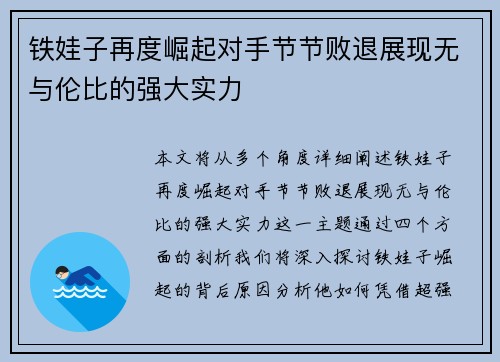 铁娃子再度崛起对手节节败退展现无与伦比的强大实力

本文将从多个角度详细阐述铁娃子再度崛起对手节节败退展现无与伦比的强大实力这一主题通过四个方面的剖析我们将深入探讨铁娃子崛起的背后原因分析他如何凭借超强